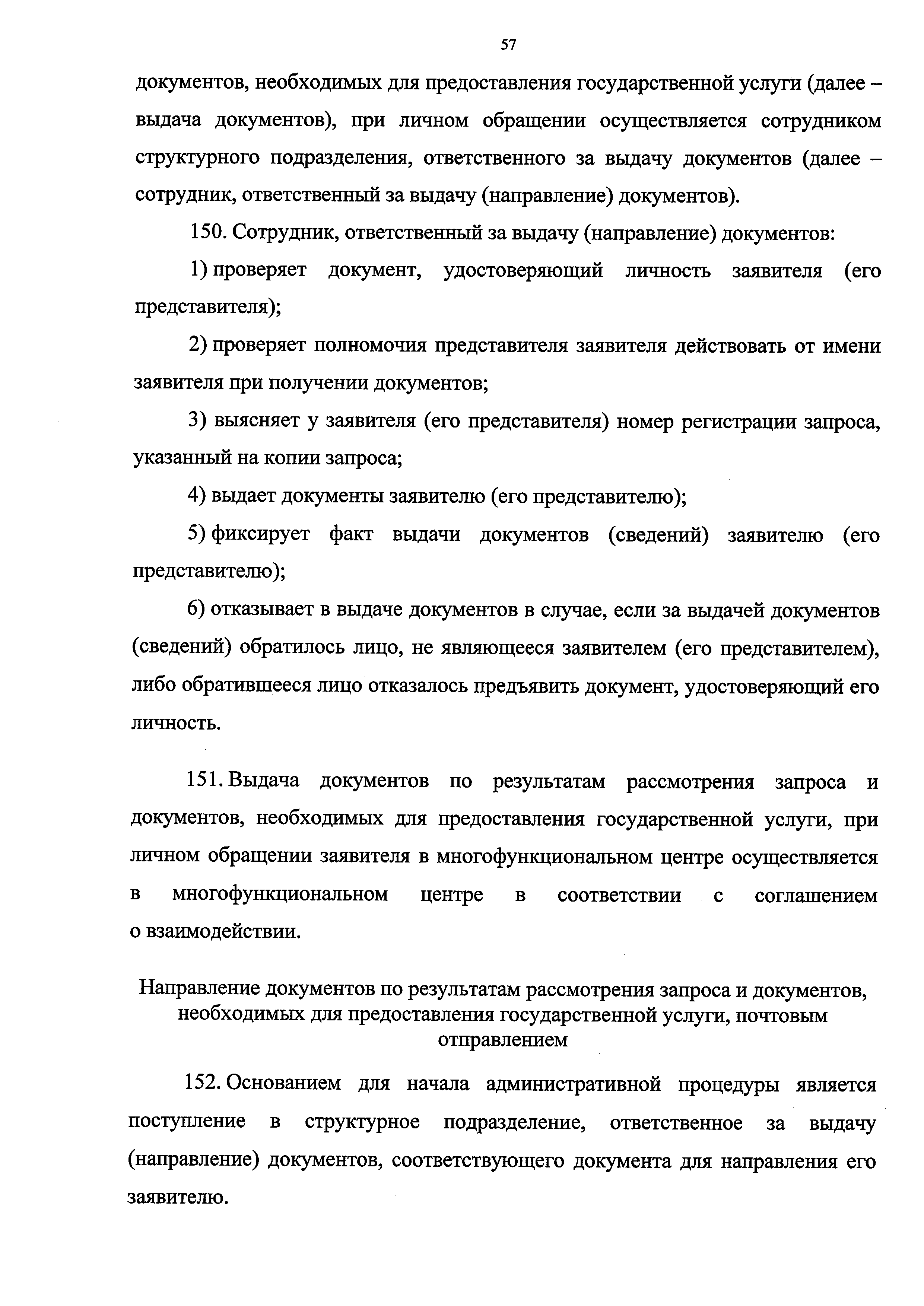 57

документов, необходимых для предоставления государственной услуги (далее – выдача документов), при личном обращении осуществляется сотрудником структурного подразделения, ответственного за выдачу документов (далее – сотрудник, ответственный за выдачу (направление) документов).

150. Сотрудник, ответственный за выдачу (направление) документов:

1) проверяет документ, удостоверяющий личность заявителя (его представителя);

2) проверяет полномочия представителя заявителя действовать от имени заявителя при получении документов;

3) выясняет у заявителя (его представителя) номер регистрации запроса, указанный на копии запроса;

4) выдает документы заявителю (его представителю);

5) фиксирует факт выдачи документов (сведений) заявителю (его представителю);

6) отказывает в выдаче документов в случае, если за выдачей документов (сведений) обратилось лицо, не являющееся заявителем (его представителем), либо обратившееся лицо отказалось предъявить документ, удостоверяющий его личность.

151. Выдача документов по результатам рассмотрения запроса и документов, необходимых для предоставления государственной услуги, при личном обращении заявителя в многофункциональном центре осуществляется в многофункциональном центре в соответствии с соглашением о взаимодействии.

Направление документов по результатам рассмотрения запроса и документов, необходимых для предоставления государственной услуги, почтовым отправлением

152. Основанием для начала административной процедуры является поступление в структурное подразделение, ответственное за выдачу (направление) документов, соответствующего документа для направления его заявителю.